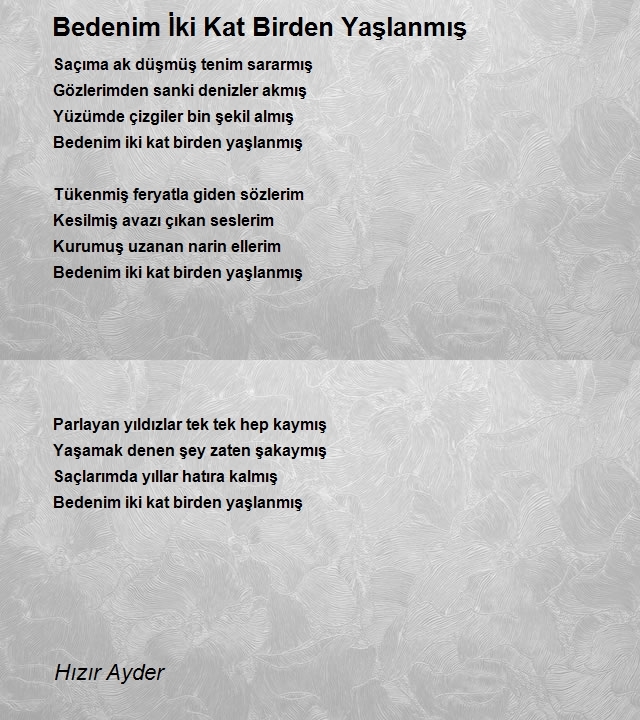 Bedenim İki Kat Birden Yaşlanmış

Saçıma ak düşmüş tenim sararmış
Gözlerimden sanki denizler akmış
Yüzümde çizgiler bin şekil almış
Bedenim iki kat birden yaşlanmış

Tükenmiş feryatla giden sözlerim
Kesilmiş avazı çıkan seslerim
Kurumuş uzanan narin ellerim
Bedenim iki kat birden yaşlanmış

Parlayan yıldızlar tek tek hep kaymış
Yaşamak denen şey zaten şakaymış
Saçlarımda yıllar hatıra kalmış
Bedenim iki kat birden yaşlanmış

Hızır Ayder